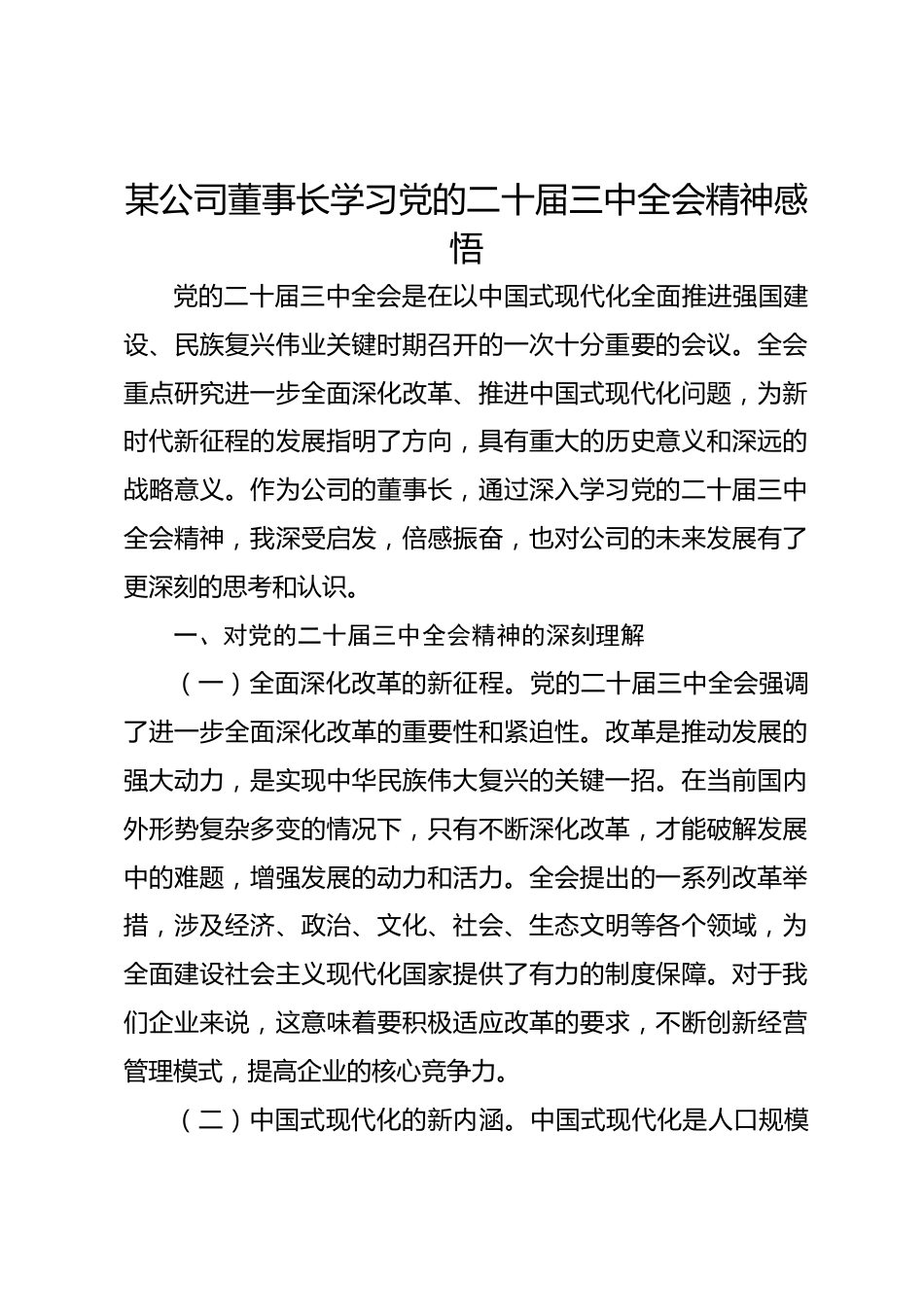 某公司董事长学习党的二十届三中全会精神感悟

党的二十届三中全会是在以中国式现代化全面推进强国建设、民族复兴伟业关键时期召开的一次十分重要的会议。全会重点研究进一步全面深化改革、推进中国式现代化问题，为新时代新征程的发展指明了方向，具有重大的历史意义和深远的战略意义。作为公司的董事长，通过深入学习党的二十届三中全会精神，我深受启发，倍感振奋，也对公司的未来发展有了更深刻的思考和认识。

一、对党的二十届三中全会精神的深刻理解

（一）全面深化改革的新征程。党的二十届三中全会强调了进一步全面深化改革的重要性和紧迫性。改革是推动发展的强大动力，是实现中华民族伟大复兴的关键一招。在当前国内外形势复杂多变的情况下，只有不断深化改革，才能破解发展中的难题，增强发展的动力和活力。全会提出的一系列改革举措，涉及经济、政治、文化、社会、生态文明等各个领域，为全面建设社会主义现代化国家提供了有力的制度保障。对于我们企业来说，这意味着要积极适应改革的要求，不断创新经营管理模式，提高企业的核心竞争力。

（二）中国式现代化的新内涵。中国式现代化是人口规模